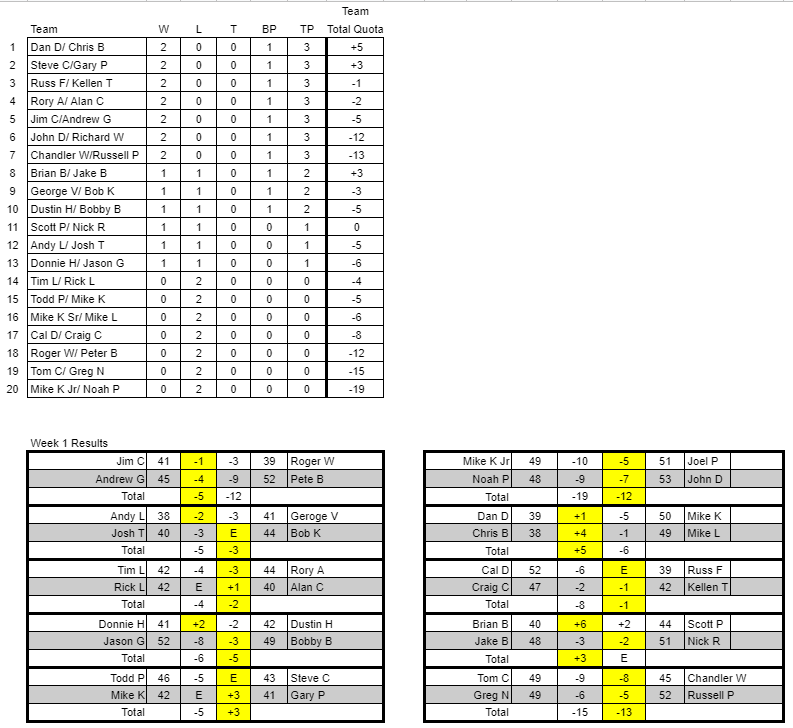 | | Team | W | L | T | BP | TP | Team Total Quota |
|---|---|---|---|---|---|---|---|
| 1 | Dan D/ Chris B | 2 | 0 | 0 | 1 | 3 | +5 |
| 2 | Steve C/Gary P | 2 | 0 | 0 | 1 | 3 | +3 |
| 3 | Russ F/ Kellen T | 2 | 0 | 0 | 1 | 3 | -1 |
| 4 | Rory A/ Alan C | 2 | 0 | 0 | 1 | 3 | -2 |
| 5 | Jim C/Andrew G | 2 | 0 | 0 | 1 | 3 | -5 |
| 6 | John D/ Richard W | 2 | 0 | 0 | 1 | 3 | -12 |
| 7 | Chandler W/Russell P | 2 | 0 | 0 | 1 | 3 | -13 |
| 8 | Brian B/ Jake B | 1 | 1 | 0 | 1 | 2 | +3 |
| 9 | George V/ Bob K | 1 | 1 | 0 | 1 | 2 | -3 |
| 10 | Dustin H/ Bobby B | 1 | 1 | 0 | 1 | 2 | -5 |
| 11 | Scott P/ Nick R | 1 | 1 | 0 | 0 | 1 | 0 |
| 12 | Andy L/ Josh T | 1 | 1 | 0 | 0 | 1 | -5 |
| 13 | Donnie H/ Jason G | 1 | 1 | 0 | 0 | 1 | -6 |
| 14 | Tim L/ Rick L | 0 | 2 | 0 | 0 | 0 | -4 |
| 15 | Todd P/ Mike K | 0 | 2 | 0 | 0 | 0 | -5 |
| 16 | Mike K Sr/ Mike L | 0 | 2 | 0 | 0 | 0 | -6 |
| 17 | Cal D/ Craig C | 0 | 2 | 0 | 0 | 0 | -8 |
| 18 | Roger W/ Peter B | 0 | 2 | 0 | 0 | 0 | -12 |
| 19 | Tom C/ Greg N | 0 | 2 | 0 | 0 | 0 | -15 |
| 20 | Mike K Jr/ Noah P | 0 | 2 | 0 | 0 | 0 | -19 |

Week 1 Results

| | | | | | |
|---|---|---|---|---|---|
| Jim C | 41 | -1 | -3 | 39 | Roger W |
| Andrew G | 45 | -4 | -9 | 52 | Pete B |
| Total | | -5 | -12 | | |
| Andy L | 38 | -2 | -3 | 41 | Geroge V |
| Josh T | 40 | -3 | E | 44 | Bob K |
| Total | | -5 | -3 | | |
| Tim L | 42 | -4 | -3 | 44 | Rory A |
| Rick L | 42 | E | +1 | 40 | Alan C |
| Total | | -4 | -2 | | |
| Donnie H | 41 | +2 | -2 | 42 | Dustin H |
| Jason G | 52 | -8 | -3 | 49 | Bobby B |
| Total | | -6 | -5 | | |
| Todd P | 46 | -5 | E | 43 | Steve C |
| Mike K | 42 | E | +3 | 41 | Gary P |
| Total | | -5 | +3 | | |

| | | | | | |
|---|---|---|---|---|---|
| Mike K Jr | 49 | -10 | -5 | 51 | Joel P |
| Noah P | 48 | -9 | -7 | 53 | John D |
| Total | | -19 | -12 | | |
| Dan D | 39 | +1 | -5 | 50 | Mike K |
| Chris B | 38 | +4 | -1 | 49 | Mike L |
| Total | | +5 | -6 | | |
| Cal D | 52 | -6 | E | 39 | Russ F |
| Craig C | 47 | -2 | -1 | 42 | Kellen T |
| Total | | -8 | -1 | | |
| Brian B | 40 | +6 | +2 | 44 | Scott P |
| Jake B | 48 | -3 | -2 | 51 | Nick R |
| Total | | +3 | E | | |
| Tom C | 49 | -9 | -8 | 45 | Chandler W |
| Greg N | 49 | -6 | -5 | 52 | Russell P |
| Total | | -15 | -13 | | |